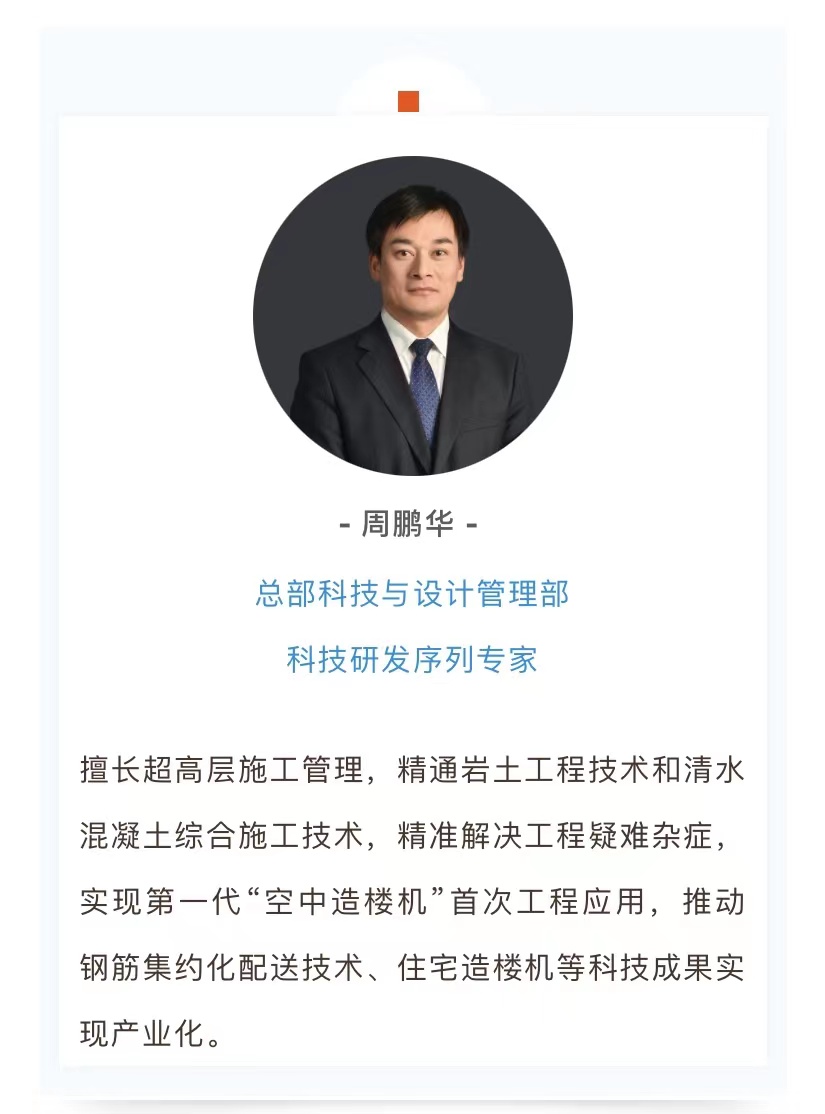 - 周鹏华 -

总部科技与设计管理部

科技研发序列专家

擅长超高层施工管理，精通岩土工程技术和清水混凝土综合施工技术，精准解决工程疑难杂症，实现第一代“空中造楼机”首次工程应用，推动钢筋集约化配送技术、住宅造楼机等科技成果实现产业化。